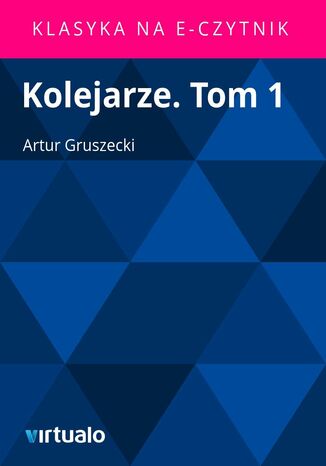 KLASYKA NA E-CZYTNIK

Kolejarze. Tom 1

Artur Gruszecki

virtualo